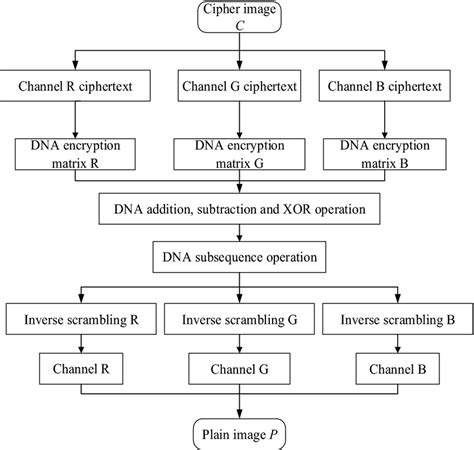 Cipher image $C$

Channel R ciphertext

Channel G ciphertext

Channel B ciphertext

DNA encryption matrix R

DNA encryption matrix G

DNA encryption matrix B

DNA addition, subtraction and XOR operation

DNA subsequence operation

Inverse scrambling R

Inverse scrambling G

Inverse scrambling B

Channel R

Channel G

Channel B

Plain image $P$